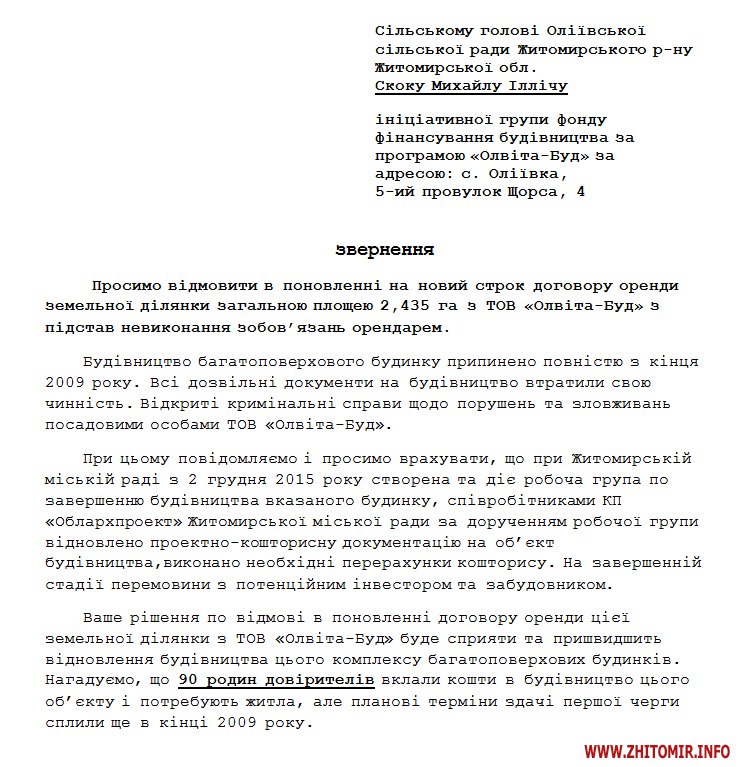 Сільському голові Оліївської сільської ради Житомирського р-ну Житомирської обл.
Скоку Михайлу Іллічу

ініціативної групи фонду фінансування будівництва за програмою «Олвіта-Буд» за адресою: с. Оліївка, 5-ий провулок Щорса, 4

звернення

Просимо відмовити в поновленні на новий строк договору оренди земельної ділянки загальною площею 2,435 га з ТОВ «Олвіта-Буд» з підстав невиконання зобов'язань орендарем.

Будівництво багатоповерхового будинку припинено повністю з кінця 2009 року. Всі дозвільні документи на будівництво втратили свою чинність. Відкриті кримінальні справи щодо порушень та зловживань посадовими особами ТОВ «Олвіта-Буд».

При цьому повідомляємо і просимо врахувати, що при Житомирській міській раді з 2 грудня 2015 року створена та діє робоча група по завершенню будівництва вказаного будинку, співробітниками КП «Облархпроект» Житомирської міської ради за дорученням робочої групи відновлено проектно-кошторисну документацію на об'єкт будівництва,виконано необхідні перерахунки кошторису. На завершенній стадії перемовини з потенційним інвестором та забудовником.

Ваше рішення по відмові в поновленні договору оренди цієї земельної ділянки з ТОВ «Олвіта-Буд» буде сприяти та пришвидшить відновлення будівництва цього комплексу багатоповерхових будинків. Нагадуємо, що 90 родин довірителів вклали кошти в будівництво цього об'єкту і потребують житла, але планові терміни здачі першої черги сплили ще в кінці 2009 року.

WWW.ZHITOMIR.INFO